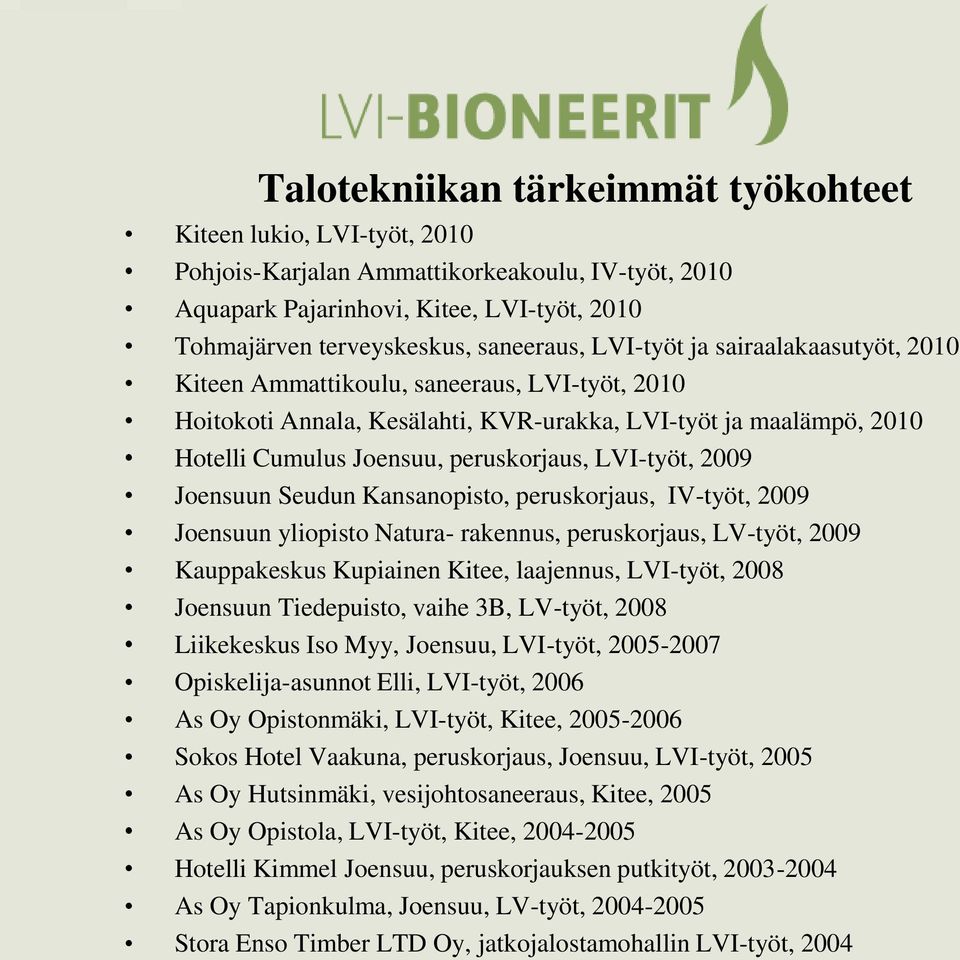 LVI-BIONEERIT

Talotekniikan tärkeimmät työkohteet

• Kiteen lukio, LVI-työt, 2010
• Pohjois-Karjalan Ammattikorkeakoulu, IV-työt, 2010
• Aquapark Pajarinhovi, Kitee, LVI-työt, 2010
• Tohmajärven terveyskeskus, saneeraus, LVI-työt ja sairaalakaasutyöt, 2010
• Kiteen Ammattikoulu, saneeraus, LVI-työt, 2010
• Hoitokoti Annala, Kesälahti, KVR-urakka, LVI-työt ja maalämpö, 2010
• Hotelli Cumulus Joensuu, peruskorjaus, LVI-työt, 2009
• Joensuun Seudun Kansanopisto, peruskorjaus, IV-työt, 2009
• Joensuun yliopisto Natura- rakennus, peruskorjaus, LV-työt, 2009
• Kauppakeskus Kupiainen Kitee, laajennus, LVI-työt, 2008
• Joensuun Tiedepuisto, vaihe 3B, LV-työt, 2008
• Liikekeskus Iso Myy, Joensuu, LVI-työt, 2005-2007
• Opiskelija-asunnot Elli, LVI-työt, 2006
• As Oy Opistonmäki, LVI-työt, Kitee, 2005-2006
• Sokos Hotel Vaakuna, peruskorjaus, Joensuu, LVI-työt, 2005
• As Oy Hutsinmäki, vesijohtosaneeraus, Kitee, 2005
• As Oy Opistola, LVI-työt, Kitee, 2004-2005
• Hotelli Kimmel Joensuu, peruskorjauksen putkityöt, 2003-2004
• As Oy Tapionkulma, Joensuu, LV-työt, 2004-2005
• Stora Enso Timber LTD Oy, jatkojalostamohallin LVI-työt, 2004